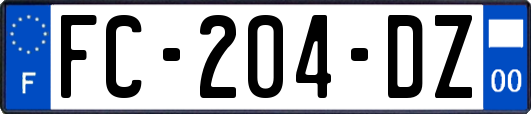 F
FC-204-DZ
00